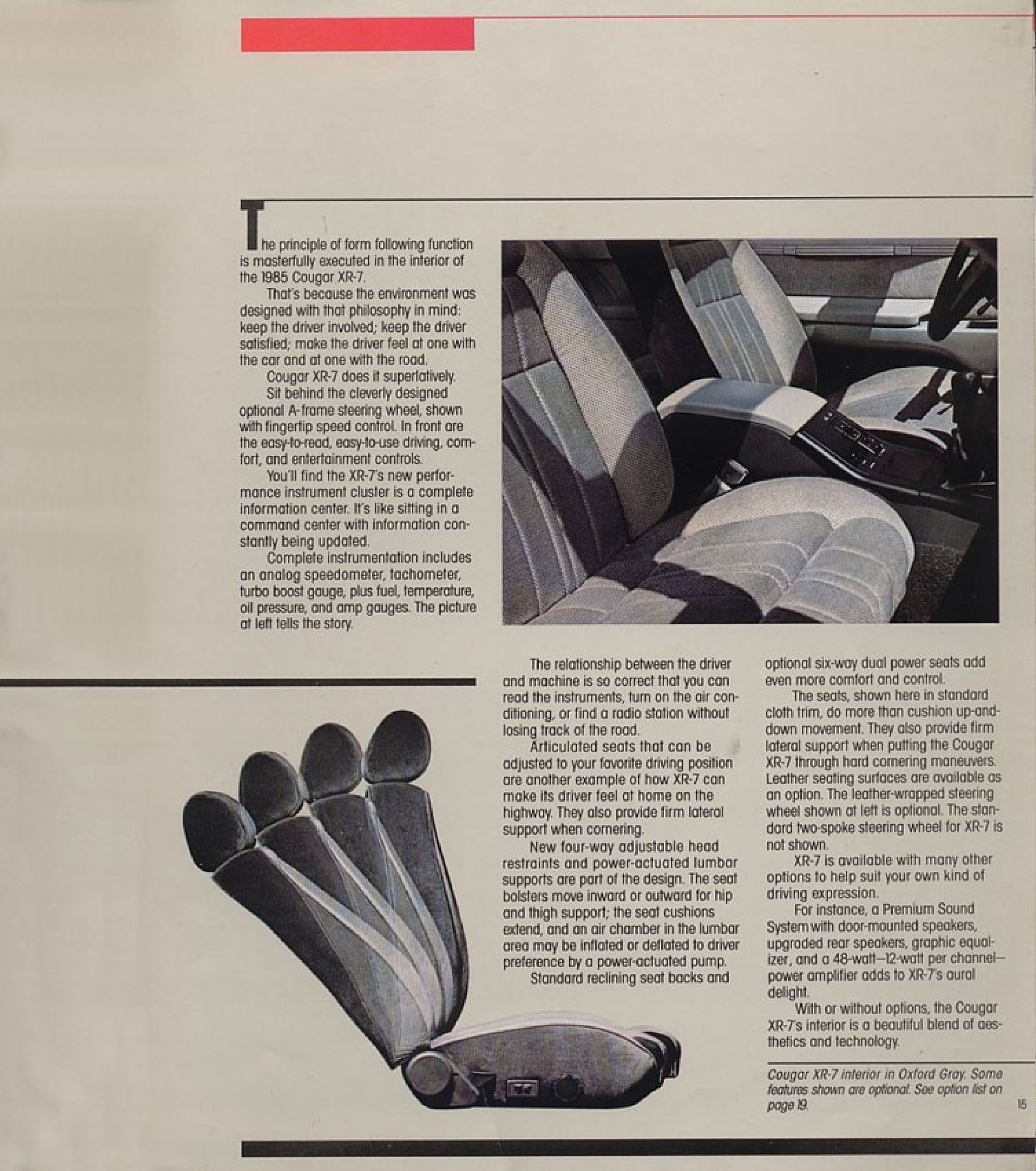 The principle of form following function is masterfully executed in the interior of the 1985 Cougar XR-7.

That's because the environment was designed with that philosophy in mind: keep the driver involved; keep the driver satisfied; make the driver feel at one with the car and at one with the road.

Cougar XR-7 does it superlatively.

Sit behind the cleverly designed optional A-frame steering wheel, shown with fingertip speed control. In front are the easy-to-read, easy-to-use driving, comfort, and entertainment controls.

You'll find the XR-7's new performance instrument cluster is a complete information center. It's like sitting in a command center with information constantly being updated.

Complete instrumentation includes an analog speedometer, tachometer, turbo boost gauge, plus fuel, temperature, oil pressure, and amp gauges. The picture at left tells the story.

The relationship between the driver and machine is so correct that you can read the instruments, turn on the air conditioning, or find a radio station without losing track of the road.

Articulated seats that can be adjusted to your favorite driving position are another example of how XR-7 can make its driver feel at home on the highway. They also provide firm lateral support when cornering.

New four-way adjustable head restraints and power-actuated lumbar supports are part of the design. The seat bolsters move inward or outward for hip and thigh support; the seat cushions extend, and an air chamber in the lumbar area may be inflated or deflated to driver preference by a power-actuated pump.

Standard reclining seat backs and optional six-way dual power seats add even more comfort and control.

The seats, shown here in standard cloth trim, do more than cushion up-and-down movement. They also provide firm lateral support when putting the Cougar XR-7 through hard cornering maneuvers. Leather seating surfaces are available as an option. The leather-wrapped steering wheel shown at left is optional. The standard two-spoke steering wheel for XR-7 is not shown.

XR-7 is available with many other options to help suit your own kind of driving expression.

For instance, a Premium Sound System with door-mounted speakers, upgraded rear speakers, graphic equalizer, and a 48-watt—12-watt per channel—power amplifier adds to XR-7's aural delight.

With or without options, the Cougar XR-7's interior is a beautiful blend of aesthetics and technology.

Cougar XR-7 interior in Oxford Gray. Some features shown are optional. See option list on page 19.

15